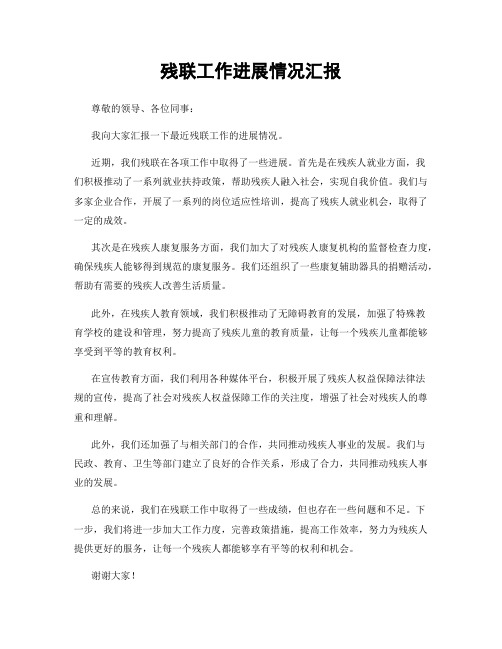 残联工作进展情况汇报

尊敬的领导、各位同事：

我向大家汇报一下最近残联工作的进展情况。

近期，我们残联在各项工作中取得了一些进展。首先是在残疾人就业方面，我们积极推动了一系列就业扶持政策，帮助残疾人融入社会，实现自我价值。我们与多家企业合作，开展了一系列的岗位适应性培训，提高了残疾人就业机会，取得了一定的成效。

其次是在残疾人康复服务方面，我们加大了对残疾人康复机构的监督检查力度，确保残疾人能够得到规范的康复服务。我们还组织了一些康复辅助器具的捐赠活动，帮助有需要的残疾人改善生活质量。

此外，在残疾人教育领域，我们积极推动了无障碍教育的发展，加强了特殊教育学校的建设和管理，努力提高了残疾儿童的教育质量，让每一个残疾儿童都能够享受到平等的教育权利。

在宣传教育方面，我们利用各种媒体平台，积极开展了残疾人权益保障法律法规的宣传，提高了社会对残疾人权益保障工作的关注度，增强了社会对残疾人的尊重和理解。

此外，我们还加强了与相关部门的合作，共同推动残疾人事业的发展。我们与民政、教育、卫生等部门建立了良好的合作关系，形成了合力，共同推动残疾人事业的发展。

总的来说，我们在残联工作中取得了一些成绩，但也存在一些问题和不足。下一步，我们将进一步加大工作力度，完善政策措施，提高工作效率，努力为残疾人提供更好的服务，让每一个残疾人都能够享有平等的权利和机会。

谢谢大家！